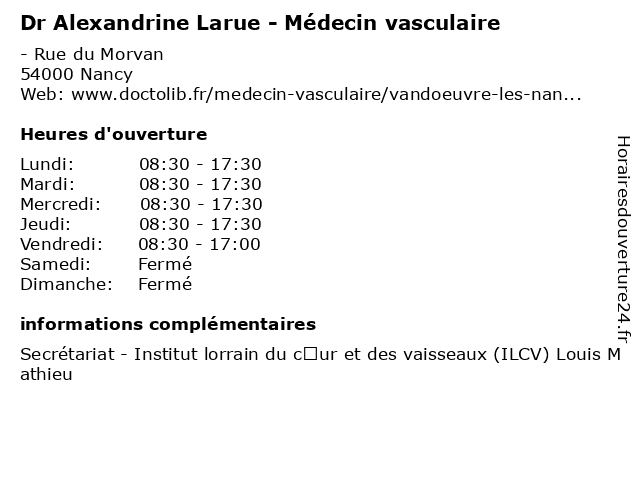 Dr Alexandrine Larue - Médecin vasculaire

- Rue du Morvan
54000 Nancy
Web: www.doctolib.fr/medecin-vasculaire/vandoeuvre-les-nan...

Heures d'ouverture

| | |
|---|---|
| Lundi: | 08:30 - 17:30 |
| Mardi: | 08:30 - 17:30 |
| Mercredi: | 08:30 - 17:30 |
| Jeudi: | 08:30 - 17:30 |
| Vendredi: | 08:30 - 17:00 |
| Samedi: | Fermé |
| Dimanche: | Fermé |

informations complémentaires

Secrétariat - Institut lorrain du c□ur et des vaisseaux (ILCV) Louis Mathieu

Horairesdouverture24.fr